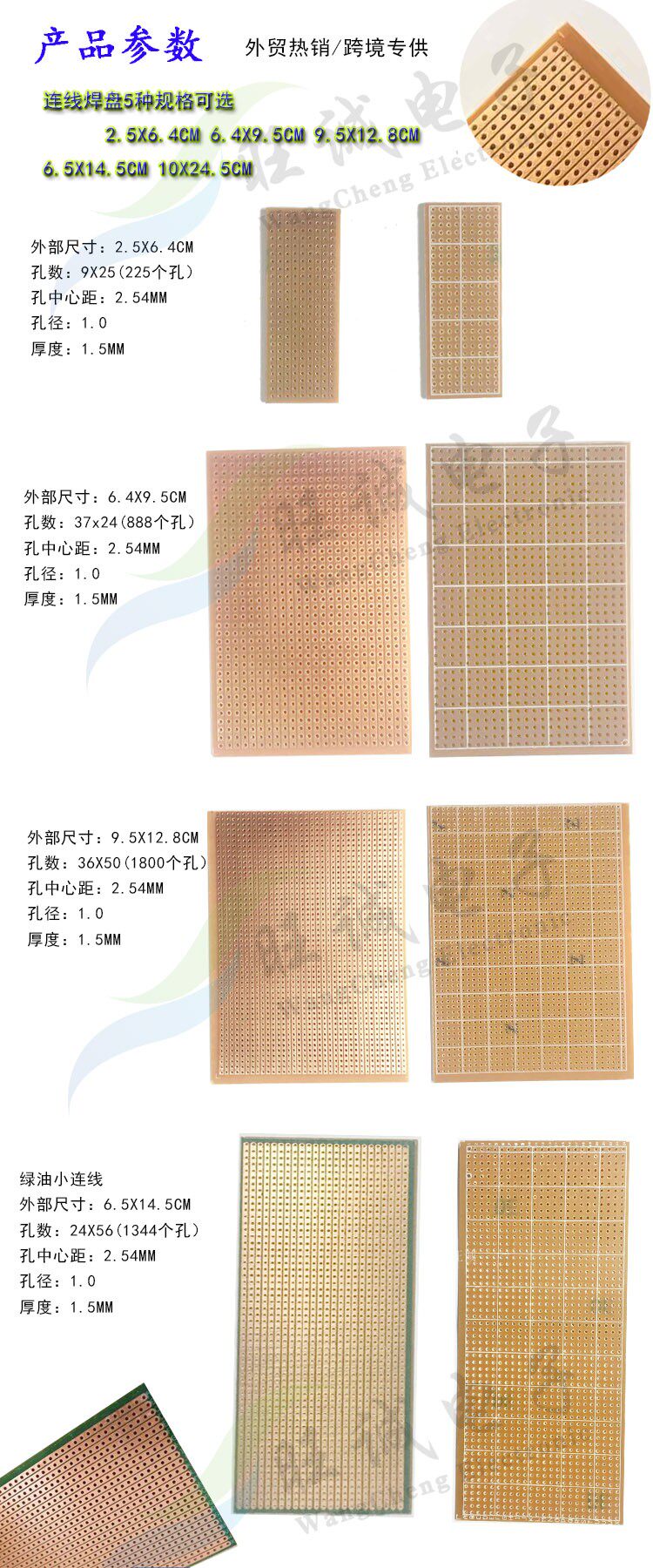 产品参数 外贸热销/跨境专供

连线焊盘5种规格可选

2.5X6.4CM 6.4X9.5CM 9.5X12.8CM

6.5X14.5CM 10X24.5CM

外部尺寸：2.5X6.4CM
孔数：9X25(225个孔)
孔中心距：2.54MM
孔径：1.0
厚度：1.5MM

外部尺寸：6.4X9.5CM
孔数：37x24(888个孔)
孔中心距：2.54MM
孔径：1.0
厚度：1.5MM

外部尺寸：9.5X12.8CM
孔数：36X50(1800个孔)
孔中心距：2.54MM
孔径：1.0
厚度：1.5MM

绿油小连线
外部尺寸：6.5X14.5CM
孔数：24X56(1344个孔)
孔中心距：2.54MM
孔径：1.0
厚度：1.5MM

旺诚电子 WangCheng Electronic